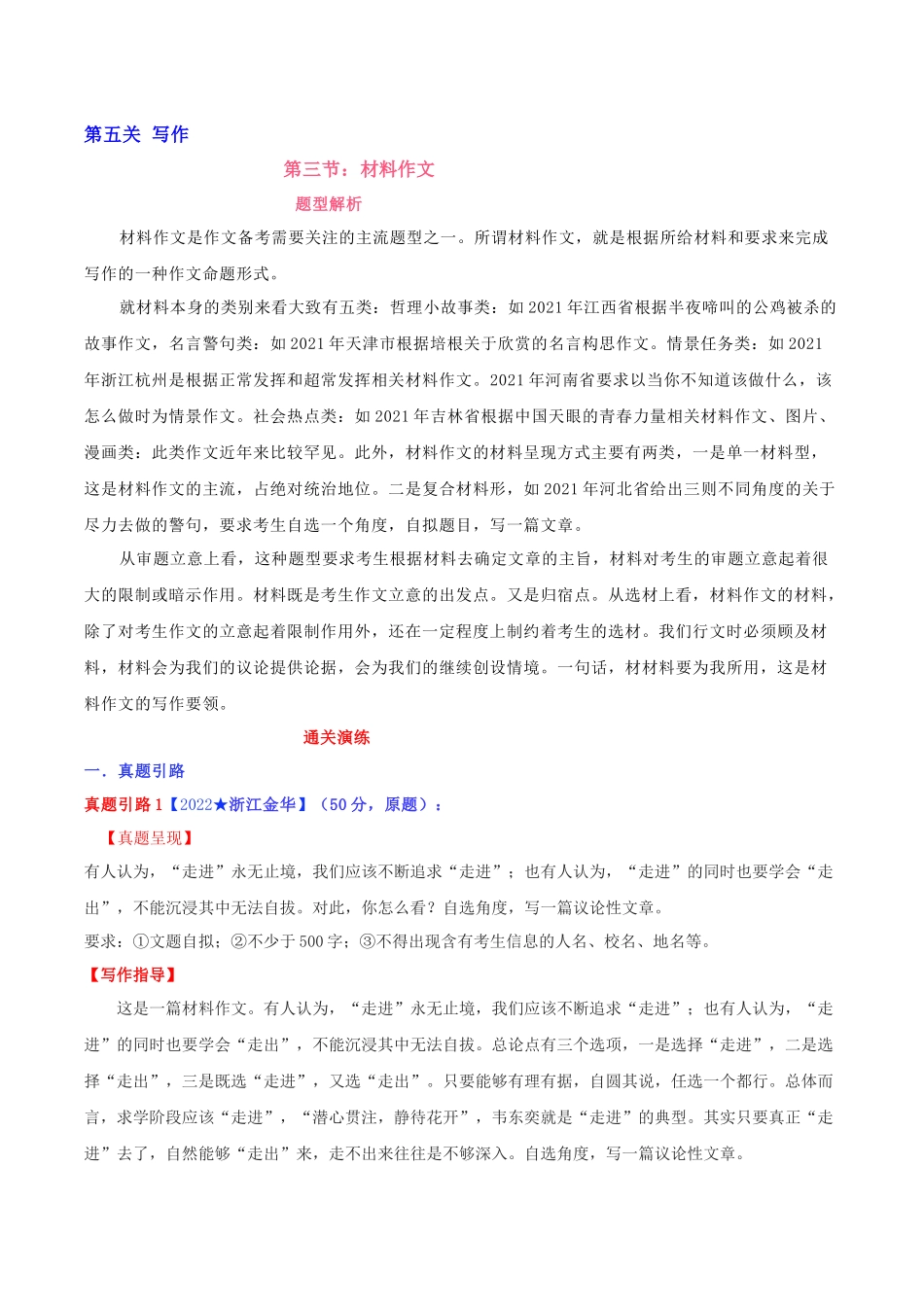 第五关 写作

第三节：材料作文

题型解析

材料作文是作文备考需要关注的主流题型之一。所谓材料作文，就是根据所给材料和要求来完成写作的一种作文命题形式。

就材料本身的类别来看大致有五类：哲理小故事类：如 2021 年江西省根据半夜啼叫的公鸡被杀的故事作文，名言警句类：如 2021 年天津市根据培根关于欣赏的名言构思作文。情景任务类：如 2021 年浙江杭州是根据正常发挥和超常发挥相关材料作文。2021 年河南省要求以当你不知道该做什么，该怎么做时为情景作文。社会热点类：如 2021 年吉林省根据中国天眼的青春力量相关材料作文、图片、漫画类：此类作文近年来比较罕见。此外，材料作文的材料呈现方式主要有两类，一是单一材料型，这是材料作文的主流，占绝对统治地位。二是复合材料形，如 2021 年河北省给出三则不同角度的关于尽力去做的警句，要求考生自选一个角度，自拟题目，写一篇文章。

从审题立意上看，这种题型要求考生根据材料去确定文章的主旨，材料对考生的审题立意起着很大的限制或暗示作用。材料既是考生作文立意的出发点。又是归宿点。从选材上看，材料作文的材料，除了对考生作文的立意起着限制作用外，还在一定程度上制约着考生的选材。我们行文时必须顾及材料，材料会为我们的议论提供论据，会为我们的继续创设情境。一句话，材材料要为我所用，这是材料作文的写作要领。

通关演练

一．真题引路

真题引路 1【2022★浙江金华】（50 分，原题）：

【真题呈现】

有人认为，“走进”永无止境，我们应该不断追求“走进”；也有人认为，“走进”的同时也要学会“走出”，不能沉浸其中无法自拔。对此，你怎么看？自选角度，写一篇议论性文章。

要求：①文题自拟；②不少于 500 字；③不得出现含有考生信息的人名、校名、地名等。

【写作指导】

这是一篇材料作文。有人认为，“走进”永无止境，我们应该不断追求“走进”；也有人认为，“走进”的同时也要学会“走出”，不能沉浸其中无法自拔。总论点有三个选项，一是选择“走进”，二是选择“走出”，三是既选“走进”，又选“走出”。只要能够有理有据，自圆其说，任选一个都行。总体而言，求学阶段应该“走进”，“潜心贯注，静待花开”，韦东奕就是“走进”的典型。其实只要真正“走进”去了，自然能够“走出”来，走不出来往往是不够深入。自选角度，写一篇议论性文章。